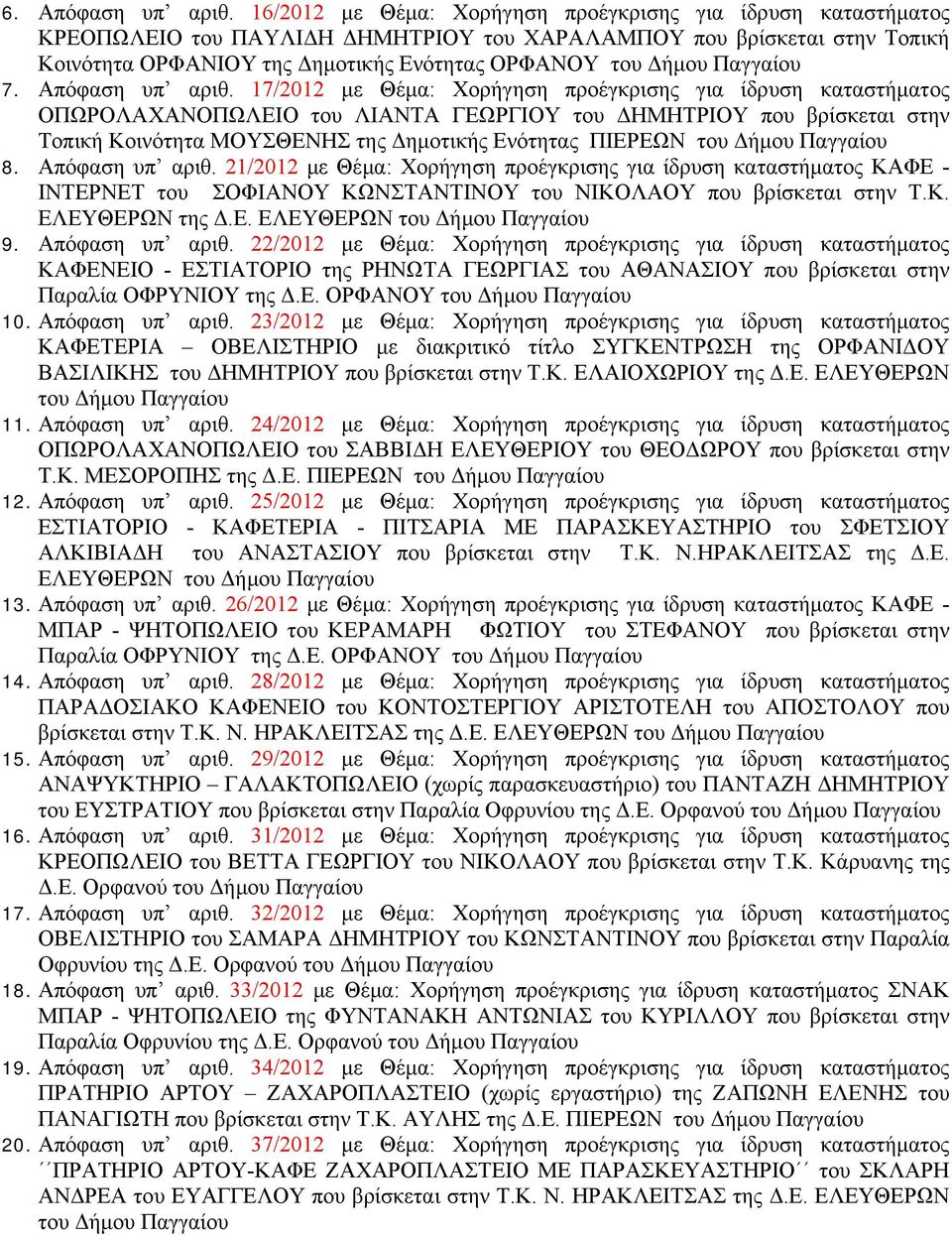 6. Απόφαση υπ' αριθ. 16/2012 με Θέμα: Χορήγηση προέγκρισης για ίδρυση καταστήματος ΚΡΕΟΠΩΛΕΙΟ του ΠΑΥΛΙΔΗ ΔΗΜΗΤΡΙΟΥ του ΧΑΡΑΛΑΜΠΟΥ που βρίσκεται στην Τοπική Κοινότητα ΟΡΦΑΝΙΟΥ της Δημοτικής Ενότητας ΟΡΦΑΝΟΥ του Δήμου Παγγαίου

7. Απόφαση υπ' αριθ. 17/2012 με Θέμα: Χορήγηση προέγκρισης για ίδρυση καταστήματος ΟΠΩΡΟΛΑΧΑΝΟΠΩΛΕΙΟ του ΛΙΑΝΤΑ ΓΕΩΡΓΙΟΥ του ΔΗΜΗΤΡΙΟΥ που βρίσκεται στην Τοπική Κοινότητα ΜΟΥΣΘΕΝΗΣ της Δημοτικής Ενότητας ΠΙΕΡΕΩΝ του Δήμου Παγγαίου

8. Απόφαση υπ' αριθ. 21/2012 με Θέμα: Χορήγηση προέγκρισης για ίδρυση καταστήματος ΚΑΦΕ - ΙΝΤΕΡΝΕΤ του ΣΟΦΙΑΝΟΥ ΚΩΝΣΤΑΝΤΙΝΟΥ του ΝΙΚΟΛΑΟΥ που βρίσκεται στην Τ.Κ. ΕΛΕΥΘΕΡΩΝ της Δ.Ε. ΕΛΕΥΘΕΡΩΝ του Δήμου Παγγαίου

9. Απόφαση υπ' αριθ. 22/2012 με Θέμα: Χορήγηση προέγκρισης για ίδρυση καταστήματος ΚΑΦΕΝΕΙΟ - ΕΣΤΙΑΤΟΡΙΟ της ΡΗΝΩΤΑ ΓΕΩΡΓΙΑΣ του ΑΘΑΝΑΣΙΟΥ που βρίσκεται στην Παραλία ΟΦΡΥΝΙΟΥ της Δ.Ε. ΟΡΦΑΝΟΥ του Δήμου Παγγαίου

10. Απόφαση υπ' αριθ. 23/2012 με Θέμα: Χορήγηση προέγκρισης για ίδρυση καταστήματος ΚΑΦΕΤΕΡΙΑ – ΟΒΕΛΙΣΤΗΡΙΟ με διακριτικό τίτλο ΣΥΓΚΕΝΤΡΩΣΗ της ΟΡΦΑΝΙΔΟΥ ΒΑΣΙΛΙΚΗΣ του ΔΗΜΗΤΡΙΟΥ που βρίσκεται στην Τ.Κ. ΕΛΑΙΟΧΩΡΙΟΥ της Δ.Ε. ΕΛΕΥΘΕΡΩΝ του Δήμου Παγγαίου

11. Απόφαση υπ' αριθ. 24/2012 με Θέμα: Χορήγηση προέγκρισης για ίδρυση καταστήματος ΟΠΩΡΟΛΑΧΑΝΟΠΩΛΕΙΟ του ΣΑΒΒΙΔΗ ΕΛΕΥΘΕΡΙΟΥ του ΘΕΟΔΩΡΟΥ που βρίσκεται στην Τ.Κ. ΜΕΣΟΡΟΠΗΣ της Δ.Ε. ΠΙΕΡΕΩΝ του Δήμου Παγγαίου

12. Απόφαση υπ' αριθ. 25/2012 με Θέμα: Χορήγηση προέγκρισης για ίδρυση καταστήματος ΕΣΤΙΑΤΟΡΙΟ - ΚΑΦΕΤΕΡΙΑ - ΠΙΤΣΑΡΙΑ ΜΕ ΠΑΡΑΣΚΕΥΑΣΤΗΡΙΟ του ΣΦΕΤΣΙΟΥ ΑΛΚΙΒΙΑΔΗ του ΑΝΑΣΤΑΣΙΟΥ που βρίσκεται στην Τ.Κ. Ν.ΗΡΑΚΛΕΙΤΣΑΣ της Δ.Ε. ΕΛΕΥΘΕΡΩΝ του Δήμου Παγγαίου

13. Απόφαση υπ' αριθ. 26/2012 με Θέμα: Χορήγηση προέγκρισης για ίδρυση καταστήματος ΚΑΦΕ - ΜΠΑΡ - ΨΗΤΟΠΩΛΕΙΟ του ΚΕΡΑΜΑΡΗ ΦΩΤΙΟΥ του ΣΤΕΦΑΝΟΥ που βρίσκεται στην Παραλία ΟΦΡΥΝΙΟΥ της Δ.Ε. ΟΡΦΑΝΟΥ του Δήμου Παγγαίου

14. Απόφαση υπ' αριθ. 28/2012 με Θέμα: Χορήγηση προέγκρισης για ίδρυση καταστήματος ΠΑΡΑΔΟΣΙΑΚΟ ΚΑΦΕΝΕΙΟ του ΚΟΝΤΟΣΤΕΡΓΙΟΥ ΑΡΙΣΤΟΤΕΛΗ του ΑΠΟΣΤΟΛΟΥ που βρίσκεται στην Τ.Κ. Ν. ΗΡΑΚΛΕΙΤΣΑΣ της Δ.Ε. ΕΛΕΥΘΕΡΩΝ του Δήμου Παγγαίου

15. Απόφαση υπ' αριθ. 29/2012 με Θέμα: Χορήγηση προέγκρισης για ίδρυση καταστήματος ΑΝΑΨΥΚΤΗΡΙΟ – ΓΑΛΑΚΤΟΠΩΛΕΙΟ (χωρίς παρασκευαστήριο) του ΠΑΝΤΑΖΗ ΔΗΜΗΤΡΙΟΥ του ΕΥΣΤΡΑΤΙΟΥ που βρίσκεται στην Παραλία Οφρυνίου της Δ.Ε. Ορφανού του Δήμου Παγγαίου

16. Απόφαση υπ' αριθ. 31/2012 με Θέμα: Χορήγηση προέγκρισης για ίδρυση καταστήματος ΚΡΕΟΠΩΛΕΙΟ του ΒΕΤΤΑ ΓΕΩΡΓΙΟΥ του ΝΙΚΟΛΑΟΥ που βρίσκεται στην Τ.Κ. Κάρυανης της Δ.Ε. Ορφανού του Δήμου Παγγαίου

17. Απόφαση υπ' αριθ. 32/2012 με Θέμα: Χορήγηση προέγκρισης για ίδρυση καταστήματος ΟΒΕΛΙΣΤΗΡΙΟ του ΣΑΜΑΡΑ ΔΗΜΗΤΡΙΟΥ του ΚΩΝΣΤΑΝΤΙΝΟΥ που βρίσκεται στην Παραλία Οφρυνίου της Δ.Ε. Ορφανού του Δήμου Παγγαίου

18. Απόφαση υπ' αριθ. 33/2012 με Θέμα: Χορήγηση προέγκρισης για ίδρυση καταστήματος ΣΝΑΚ ΜΠΑΡ - ΨΗΤΟΠΩΛΕΙΟ της ΦΥΝΤΑΝΑΚΗ ΑΝΤΩΝΙΑΣ του ΚΥΡΙΛΛΟΥ που βρίσκεται στην Παραλία Οφρυνίου της Δ.Ε. Ορφανού του Δήμου Παγγαίου

19. Απόφαση υπ' αριθ. 34/2012 με Θέμα: Χορήγηση προέγκρισης για ίδρυση καταστήματος ΠΡΑΤΗΡΙΟ ΑΡΤΟΥ – ΖΑΧΑΡΟΠΛΑΣΤΕΙΟ (χωρίς εργαστήριο) της ΖΑΠΩΝΗ ΕΛΕΝΗΣ του ΠΑΝΑΓΙΩΤΗ που βρίσκεται στην Τ.Κ. ΑΥΛΗΣ της Δ.Ε. ΠΙΕΡΕΩΝ του Δήμου Παγγαίου

20. Απόφαση υπ' αριθ. 37/2012 με Θέμα: Χορήγηση προέγκρισης για ίδρυση καταστήματος ΄΄ΠΡΑΤΗΡΙΟ ΑΡΤΟΥ-ΚΑΦΕ ΖΑΧΑΡΟΠΛΑΣΤΕΙΟ ΜΕ ΠΑΡΑΣΚΕΥΑΣΤΗΡΙΟ΄΄ του ΣΚΛΑΡΗ ΑΝΔΡΕΑ του ΕΥΑΓΓΕΛΟΥ που βρίσκεται στην Τ.Κ. Ν. ΗΡΑΚΛΕΙΤΣΑΣ της Δ.Ε. ΕΛΕΥΘΕΡΩΝ του Δήμου Παγγαίου